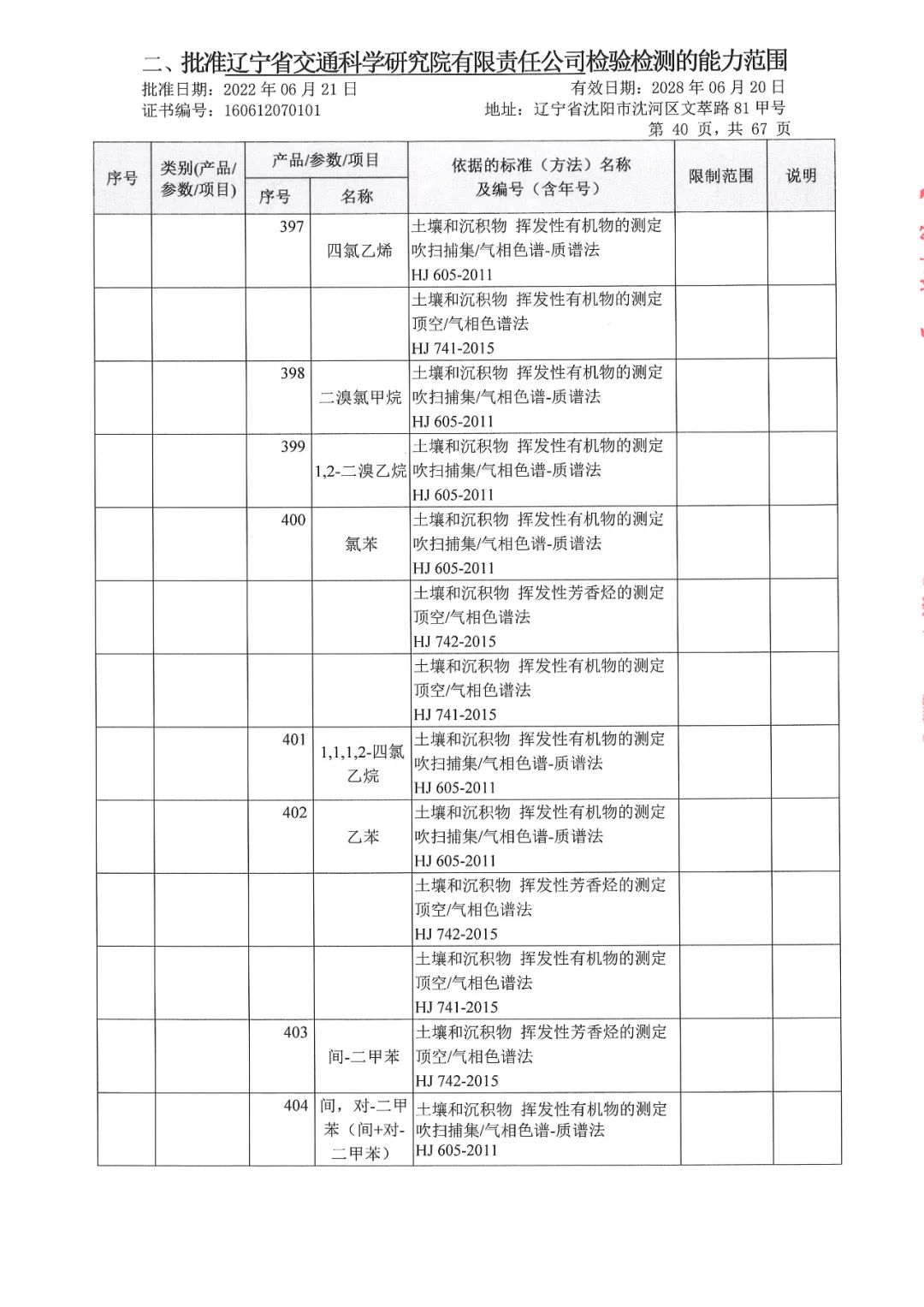 二、批准辽宁省交通科学研究院有限责任公司检验检测的能力范围

批准日期：2022 年 06 月 21 日　　有效日期：2028 年 06 月 20 日

证书编号：160612070101　　地址：辽宁省沈阳市沈河区文萃路 81 甲号

第 40 页，共 67 页

| 序号 | 类别(产品/参数/项目) | 产品/参数/项目 序号 | 产品/参数/项目 名称 | 依据的标准（方法）名称及编号（含年号） | 限制范围 | 说明 |
|---|---|---|---|---|---|---|
| | | 397 | 四氯乙烯 | 土壤和沉积物 挥发性有机物的测定 吹扫捕集/气相色谱-质谱法 HJ 605-2011 | | |
| | | | | 土壤和沉积物 挥发性有机物的测定 顶空/气相色谱法 HJ 741-2015 | | |
| | | 398 | 二溴氯甲烷 | 土壤和沉积物 挥发性有机物的测定 吹扫捕集/气相色谱-质谱法 HJ 605-2011 | | |
| | | 399 | 1,2-二溴乙烷 | 土壤和沉积物 挥发性有机物的测定 吹扫捕集/气相色谱-质谱法 HJ 605-2011 | | |
| | | 400 | 氯苯 | 土壤和沉积物 挥发性有机物的测定 吹扫捕集/气相色谱-质谱法 HJ 605-2011 | | |
| | | | | 土壤和沉积物 挥发性芳香烃的测定 顶空/气相色谱法 HJ 742-2015 | | |
| | | | | 土壤和沉积物 挥发性有机物的测定 顶空/气相色谱法 HJ 741-2015 | | |
| | | 401 | 1,1,1,2-四氯乙烷 | 土壤和沉积物 挥发性有机物的测定 吹扫捕集/气相色谱-质谱法 HJ 605-2011 | | |
| | | 402 | 乙苯 | 土壤和沉积物 挥发性有机物的测定 吹扫捕集/气相色谱-质谱法 HJ 605-2011 | | |
| | | | | 土壤和沉积物 挥发性芳香烃的测定 顶空/气相色谱法 HJ 742-2015 | | |
| | | | | 土壤和沉积物 挥发性有机物的测定 顶空/气相色谱法 HJ 741-2015 | | |
| | | 403 | 间-二甲苯 | 土壤和沉积物 挥发性芳香烃的测定 顶空/气相色谱法 HJ 742-2015 | | |
| | | 404 | 间，对-二甲苯（间+对-二甲苯） | 土壤和沉积物 挥发性有机物的测定 吹扫捕集/气相色谱-质谱法 HJ 605-2011 | | |